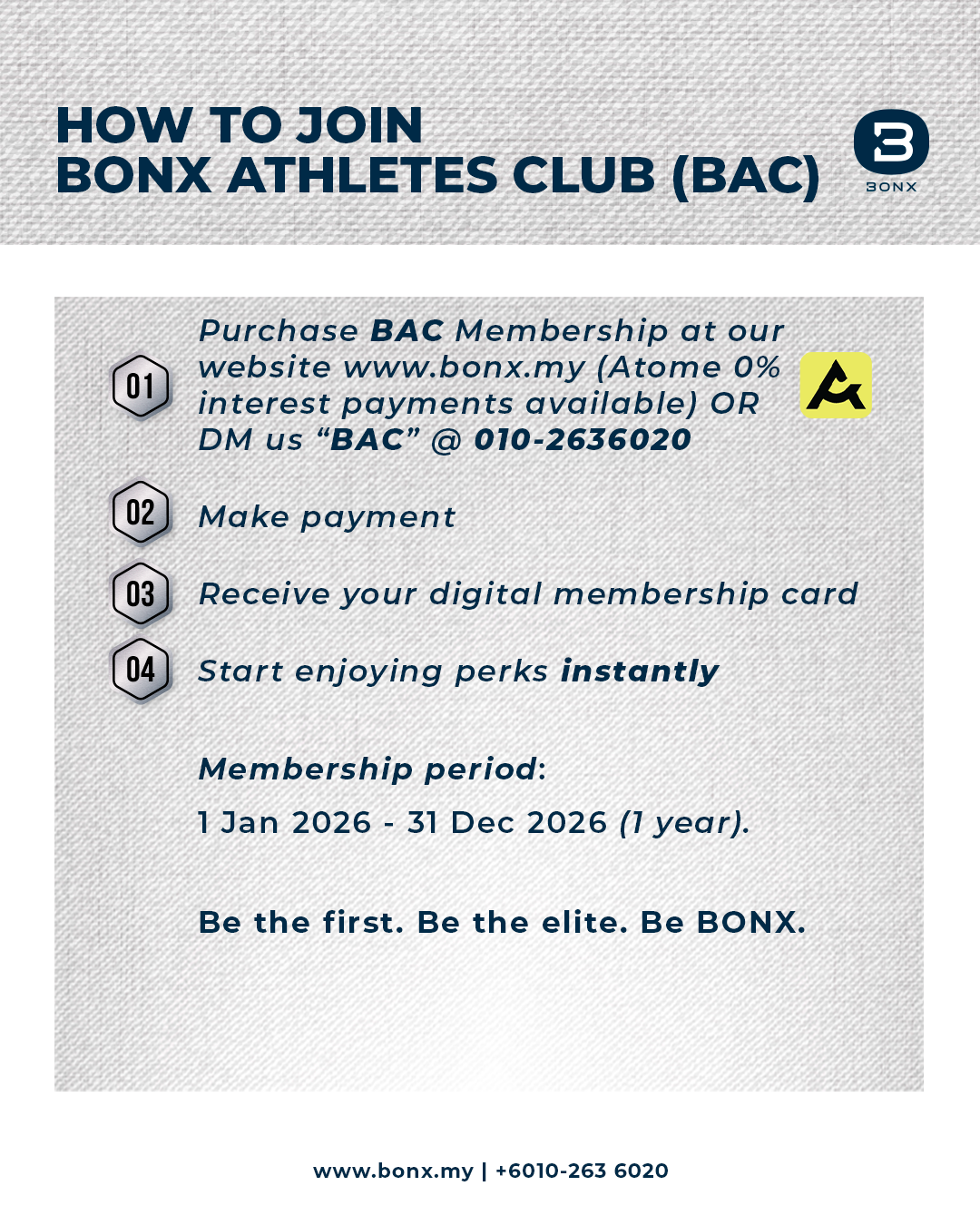 HOW TO JOIN
BONX ATHLETES CLUB (BAC)

BONX

01 Purchase BAC Membership at our website www.bonx.my (Atome 0% interest payments available) OR DM us “BAC” @ 010-2636020

02 Make payment

03 Receive your digital membership card

04 Start enjoying perks instantly

Membership period:
1 Jan 2026 - 31 Dec 2026 (1 year).

Be the first. Be the elite. Be BONX.

www.bonx.my | +6010-263 6020